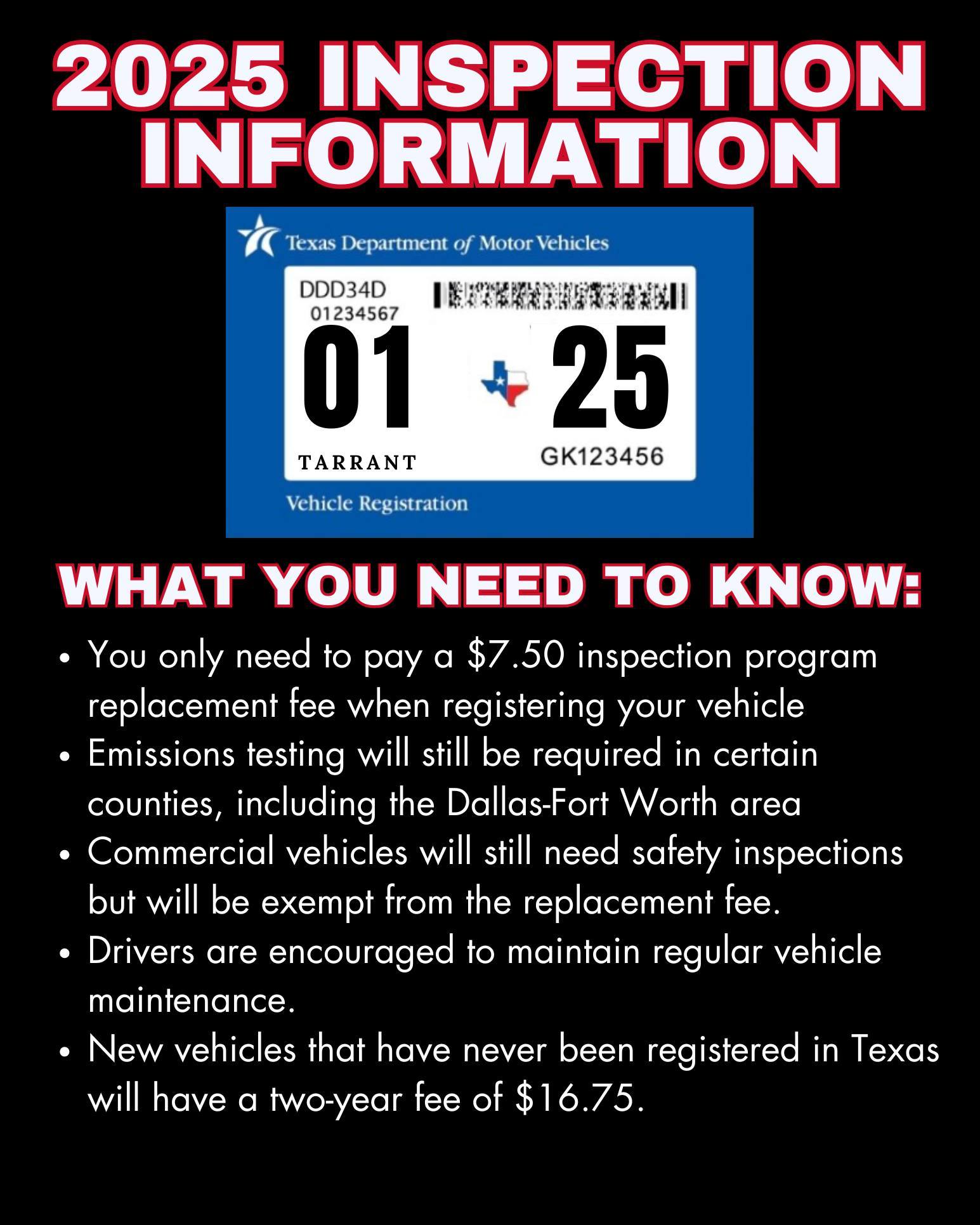 2025 INSPECTION INFORMATION

Texas Department of Motor Vehicles

DDD34D
01234567
01 25
TARRANT
GK123456

Vehicle Registration

WHAT YOU NEED TO KNOW:

• You only need to pay a \$7.50 inspection program replacement fee when registering your vehicle
• Emissions testing will still be required in certain counties, including the Dallas-Fort Worth area
• Commercial vehicles will still need safety inspections but will be exempt from the replacement fee.
• Drivers are encouraged to maintain regular vehicle maintenance.
• New vehicles that have never been registered in Texas will have a two-year fee of \$16.75.